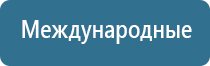 Международные